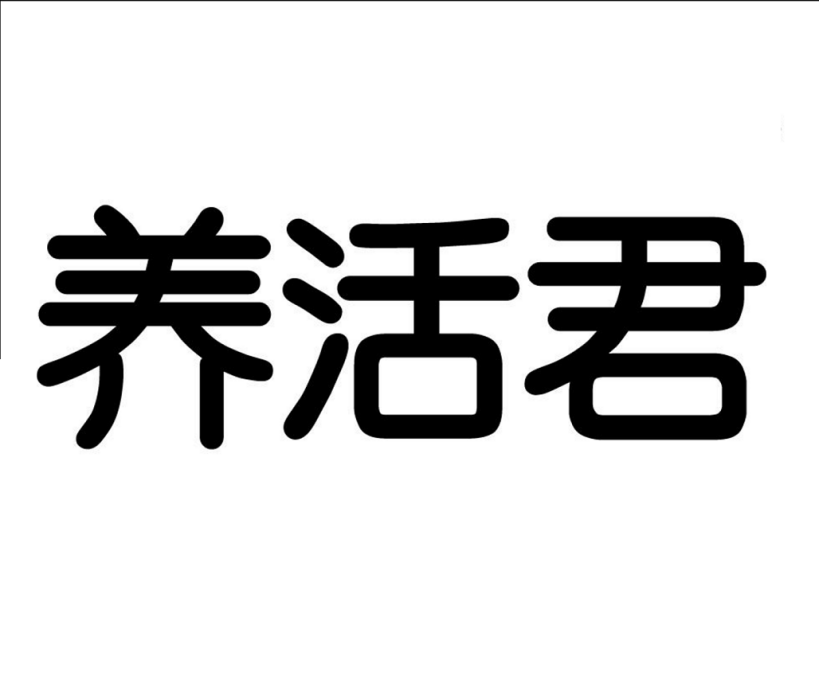 养活君